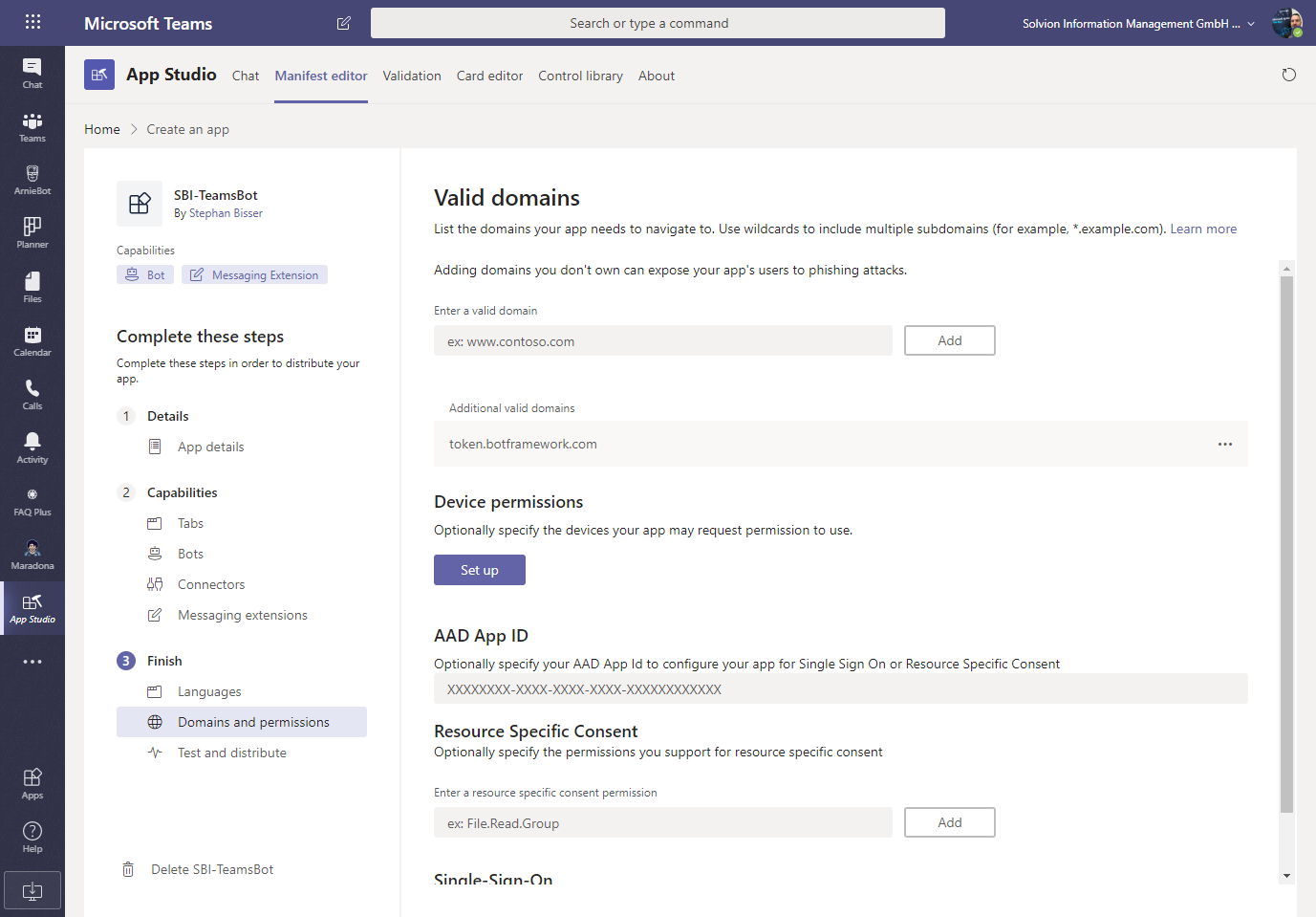 Microsoft Teams

Search or type a command

Solvion Information Management GmbH ...

Chat
Teams
ArnieBot
Planner
Files
Calendar
Calls
Activity
FAQ Plus
Maradona
App Studio
...
Apps
Help

App Studio Chat Manifest editor Validation Card editor Control library About

Home > Create an app

SBI-TeamsBot
By Stephan Bisser

Capabilities
Bot Messaging Extension

Complete these steps
Complete these steps in order to distribute your app.

1 Details
App details

2 Capabilities
Tabs
Bots
Connectors
Messaging extensions

3 Finish
Languages
Domains and permissions
Test and distribute

Delete SBI-TeamsBot

Valid domains
List the domains your app needs to navigate to. Use wildcards to include multiple subdomains (for example, *.example.com). Learn more

Adding domains you don't own can expose your app's users to phishing attacks.

Enter a valid domain
ex: www.contoso.com
Add

Additional valid domains
token.botframework.com ...

Device permissions
Optionally specify the devices your app may request permission to use.
Set up

AAD App ID
Optionally specify your AAD App Id to configure your app for Single Sign On or Resource Specific Consent
XXXXXXXX-XXXX-XXXX-XXXX-XXXXXXXXXXXX

Resource Specific Consent
Optionally specify the permissions you support for resource specific consent

Enter a resource specific consent permission
ex: File.Read.Group
Add

Single-Sign-On